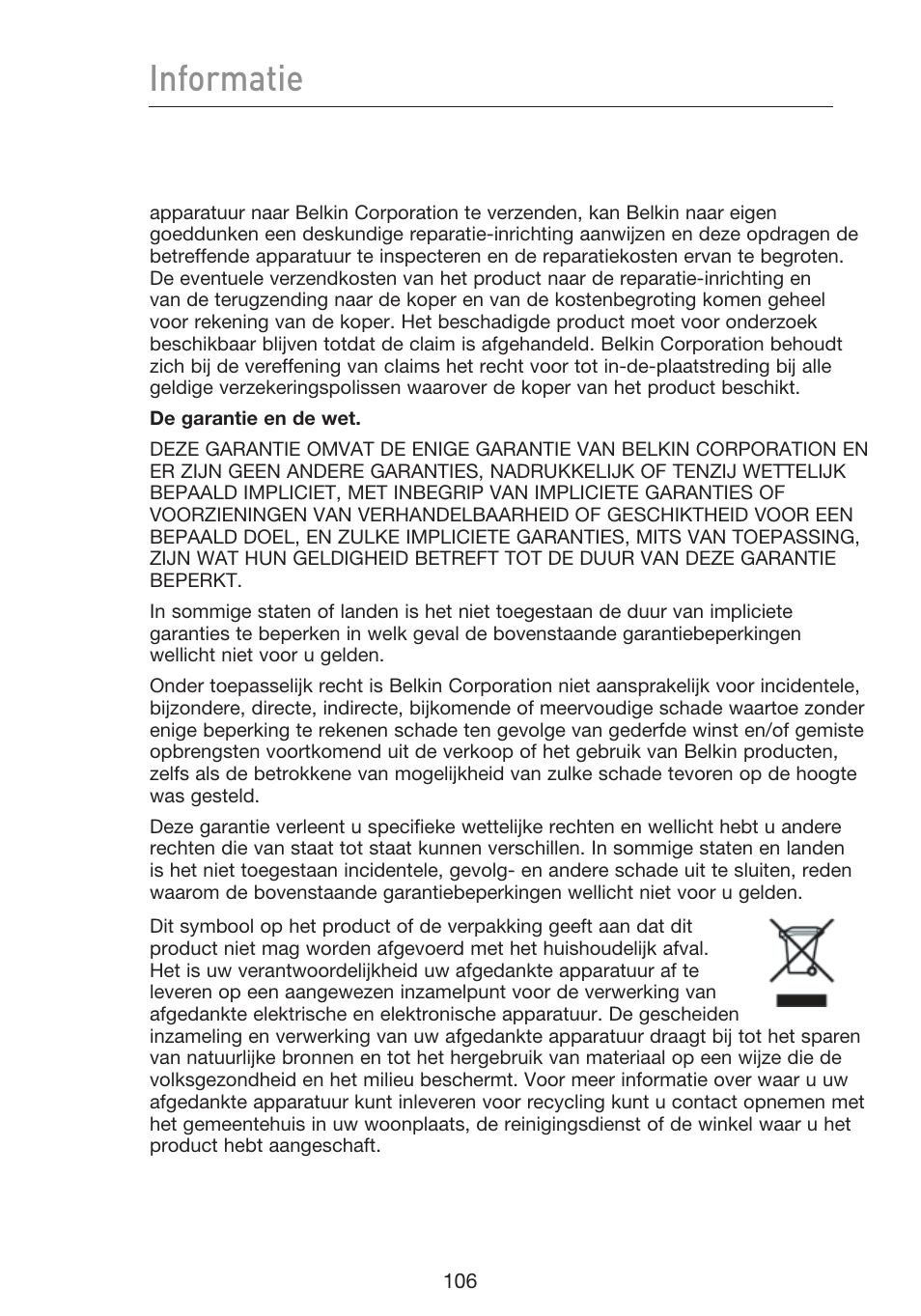 Informatie

apparatuur naar Belkin Corporation te verzenden, kan Belkin naar eigen goeddunken een deskundige reparatie-inrichting aanwijzen en deze opdragen de betreffende apparatuur te inspecteren en de reparatiekosten ervan te begroten. De eventuele verzendkosten van het product naar de reparatie-inrichting en van de terugzending naar de koper en van de kostenbegroting komen geheel voor rekening van de koper. Het beschadigde product moet voor onderzoek beschikbaar blijven totdat de claim is afgehandeld. Belkin Corporation behoudt zich bij de vereffening van claims het recht voor tot in-de-plaatstreding bij alle geldige verzekeringspolissen waarover de koper van het product beschikt.

De garantie en de wet.

DEZE GARANTIE OMVAT DE ENIGE GARANTIE VAN BELKIN CORPORATION EN ER ZIJN GEEN ANDERE GARANTIES, NADRUKKELIJK OF TENZIJ WETTELIJK BEPAALD IMPLICIET, MET INBEGRIP VAN IMPLICIETE GARANTIES OF VOORZIENINGEN VAN VERHANDELBAARHEID OF GESCHIKTHEID VOOR EEN BEPAALD DOEL, EN ZULKE IMPLICIETE GARANTIES, MITS VAN TOEPASSING, ZIJN WAT HUN GELDIGHEID BETREFT TOT DE DUUR VAN DEZE GARANTIE BEPERKT.

In sommige staten of landen is het niet toegestaan de duur van impliciete garanties te beperken in welk geval de bovenstaande garantiebeperkingen wellicht niet voor u gelden.

Onder toepasselijk recht is Belkin Corporation niet aansprakelijk voor incidentele, bijzondere, directe, indirecte, bijkomende of meervoudige schade waartoe zonder enige beperking te rekenen schade ten gevolge van gederfde winst en/of gemiste opbrengsten voortkomend uit de verkoop of het gebruik van Belkin producten, zelfs als de betrokkene van mogelijkheid van zulke schade tevoren op de hoogte was gesteld.

Deze garantie verleent u specifieke wettelijke rechten en wellicht hebt u andere rechten die van staat tot staat kunnen verschillen. In sommige staten en landen is het niet toegestaan incidentele, gevolg- en andere schade uit te sluiten, reden waarom de bovenstaande garantiebeperkingen wellicht niet voor u gelden.

Dit symbool op het product of de verpakking geeft aan dat dit product niet mag worden afgevoerd met het huishoudelijk afval. Het is uw verantwoordelijkheid uw afgedankte apparatuur af te leveren op een aangewezen inzamelpunt voor de verwerking van afgedankte elektrische en elektronische apparatuur. De gescheiden inzameling en verwerking van uw afgedankte apparatuur draagt bij tot het sparen van natuurlijke bronnen en tot het hergebruik van materiaal op een wijze die de volksgezondheid en het milieu beschermt. Voor meer informatie over waar u uw afgedankte apparatuur kunt inleveren voor recycling kunt u contact opnemen met het gemeentehuis in uw woonplaats, de reinigingsdienst of de winkel waar u het product hebt aangeschaft.

106